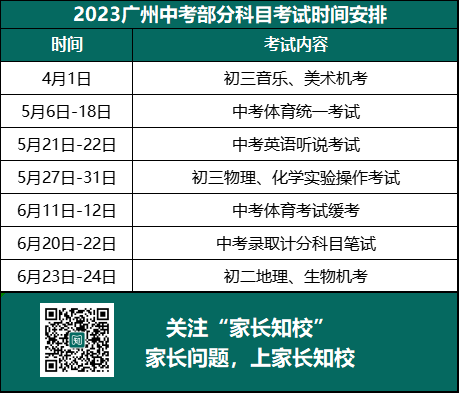 2023广州中考部分科目考试时间安排

| 时间 | 考试内容 |
|---|---|
| 4月1日 | 初三音乐、美术机考 |
| 5月6日-18日 | 中考体育统一考试 |
| 5月21日-22日 | 中考英语听说考试 |
| 5月27日-31日 | 初三物理、化学实验操作考试 |
| 6月11日-12日 | 中考体育考试缓考 |
| 6月20日-22日 | 中考录取计分科目笔试 |
| 6月23日-24日 | 初二地理、生物机考 |

关注“家长知校”
家长问题，上家长知校